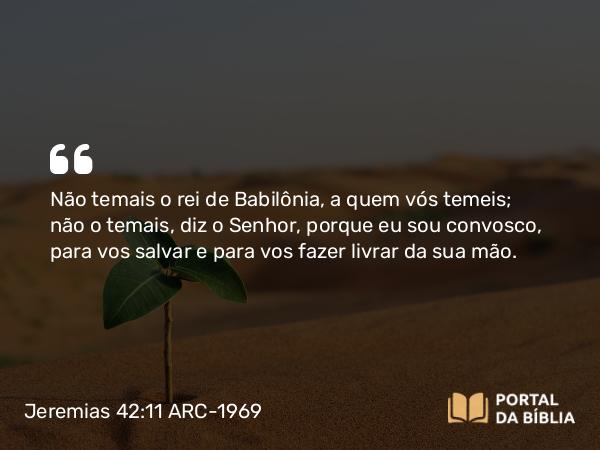 “

Não temais o rei de Babilônia, a quem vós temeis; não o temais, diz o Senhor, porque eu sou convosco, para vos salvar e para vos fazer livrar da sua mão.

Jeremias 42:11 ARC-1969

PORTAL DA BÍBLIA